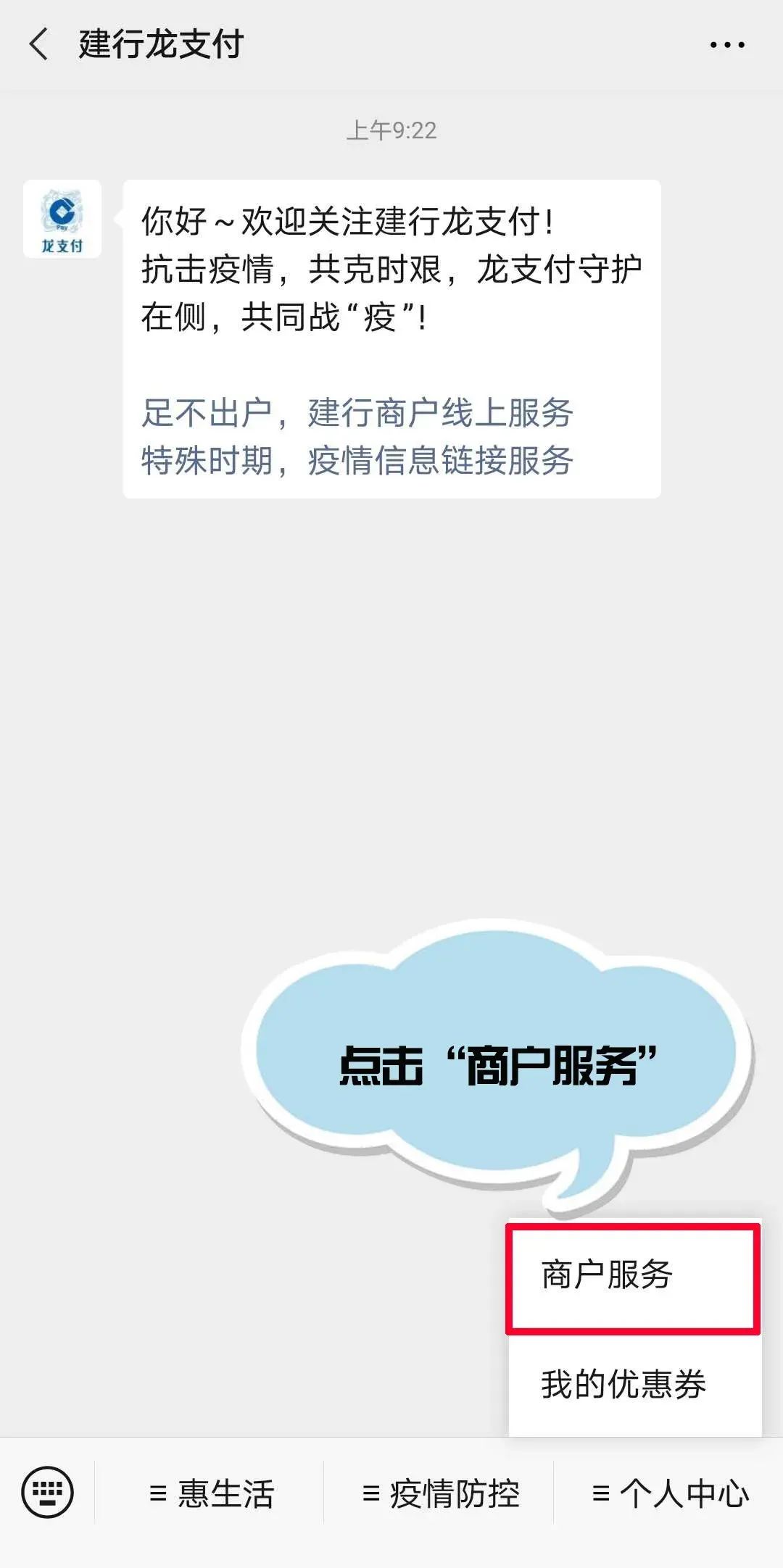 建行龙支付

上午9:22

Pay
龙支付

你好～欢迎关注建行龙支付！
抗击疫情，共克时艰，龙支付守护在侧，共同战“疫”！

足不出户，建行商户线上服务
特殊时期，疫情信息链接服务

点击“商户服务”

商户服务
我的优惠券

≡ 惠生活
≡ 疫情防控
≡ 个人中心